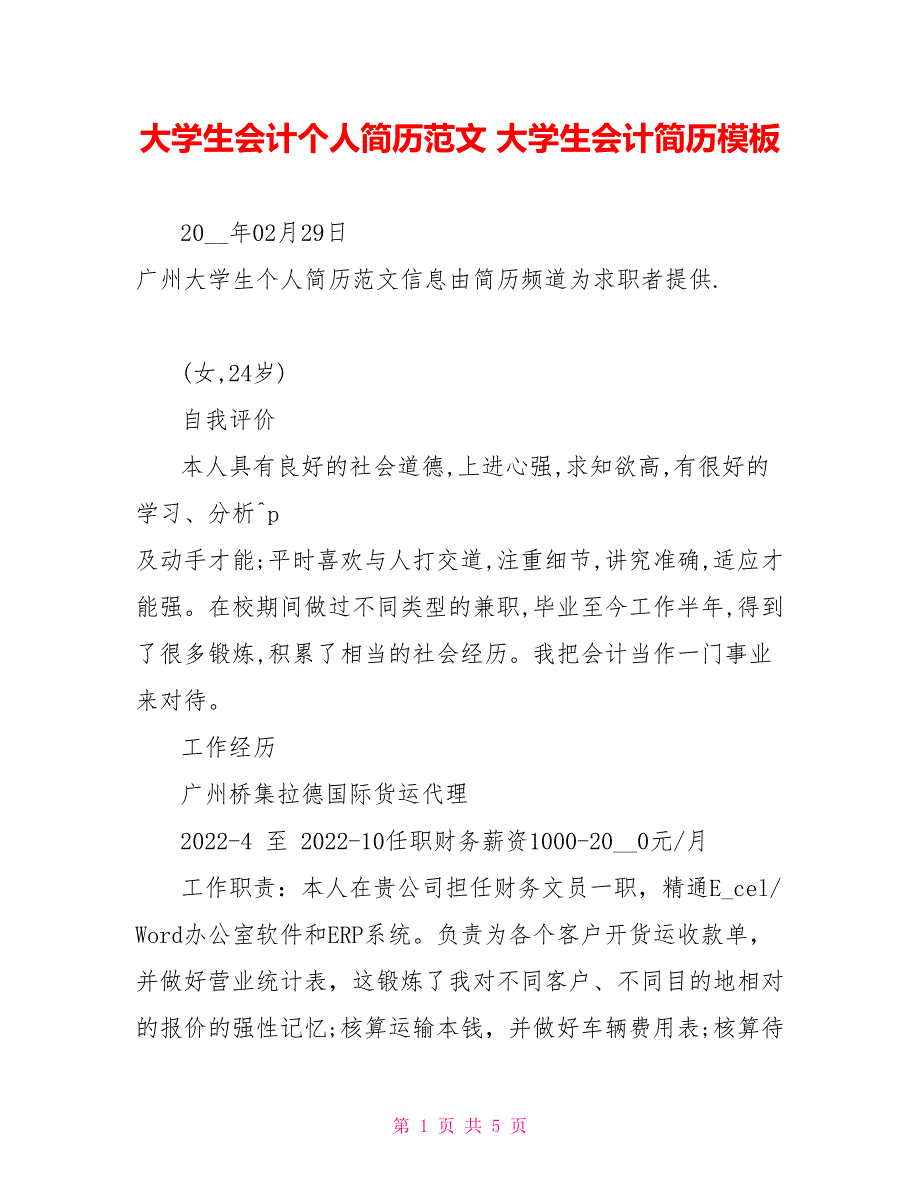 大学生会计个人简历范文 大学生会计简历模板

20__年02月29日

广州大学生个人简历范文信息由简历频道为求职者提供.

(女,24岁)

自我评价

本人具有良好的社会道德,上进心强,求知欲高,有很好的学习、分析^p

及动手才能;平时喜欢与人打交道,注重细节,讲究准确,适应才能强。在校期间做过不同类型的兼职,毕业至今工作半年,得到了很多锻炼,积累了相当的社会经历。我把会计当作一门事业来对待。

工作经历

广州桥集拉德国际货运代理

2022-4 至 2022-10任职财务薪资1000-20__0元/月

工作职责：本人在贵公司担任财务文员一职，精通E_cel/Word办公室软件和ERP系统。负责为各个客户开货运收款单，并做好营业统计表，这锻炼了我对不同客户、不同目的地相对的报价的强性记忆;核算运输本钱，并做好车辆费用表;核算待

第 1 页 共 5 页